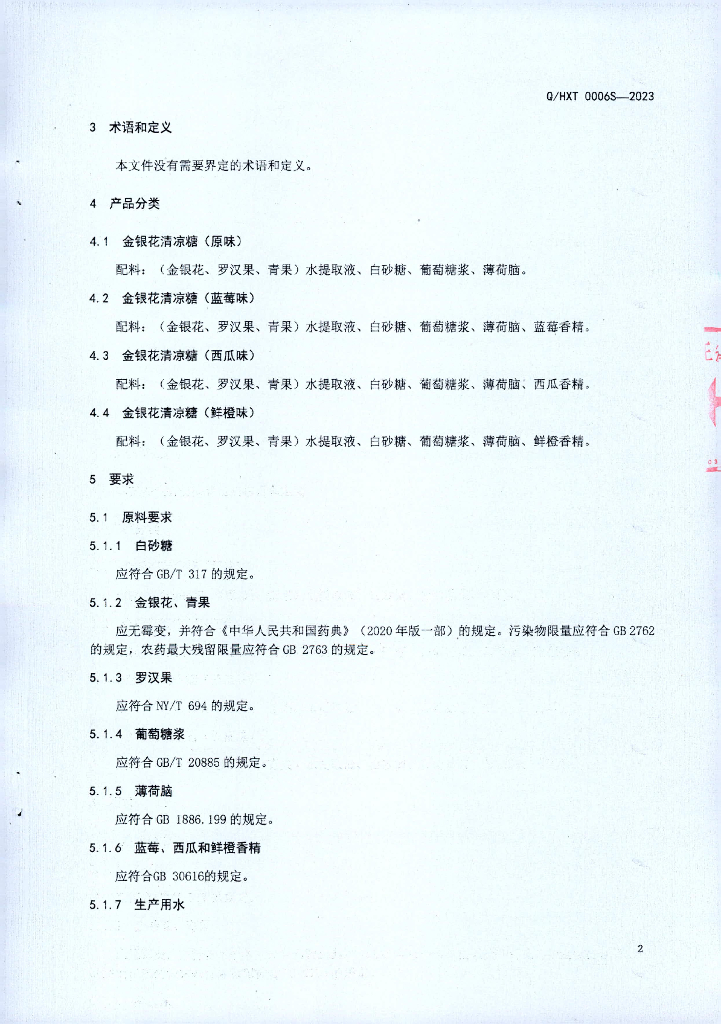 Q/HXT 0006S—2023

3 术语和定义

本文件没有需要界定的术语和定义。

4 产品分类

4.1 金银花清凉糖（原味）

配料：（金银花、罗汉果、青果）水提取液、白砂糖、葡萄糖浆、薄荷脑。

4.2 金银花清凉糖（蓝莓味）

配料：（金银花、罗汉果、青果）水提取液、白砂糖、葡萄糖浆、薄荷脑、蓝莓香精。

4.3 金银花清凉糖（西瓜味）

配料：（金银花、罗汉果、青果）水提取液、白砂糖、葡萄糖浆、薄荷脑、西瓜香精。

4.4 金银花清凉糖（鲜橙味）

配料：（金银花、罗汉果、青果）水提取液、白砂糖、葡萄糖浆、薄荷脑、鲜橙香精。

5 要求

5.1 原料要求

5.1.1 白砂糖

应符合 GB/T 317 的规定。

5.1.2 金银花、青果

应无霉变，并符合《中华人民共和国药典》（2020 年版一部）的规定。污染物限量应符合 GB 2762 的规定，农药最大残留限量应符合 GB 2763 的规定。

5.1.3 罗汉果

应符合 NY/T 694 的规定。

5.1.4 葡萄糖浆

应符合 GB/T 20885 的规定。

5.1.5 薄荷脑

应符合 GB 1886.199 的规定。

5.1.6 蓝莓、西瓜和鲜橙香精

应符合GB 30616的规定。

5.1.7 生产用水

2